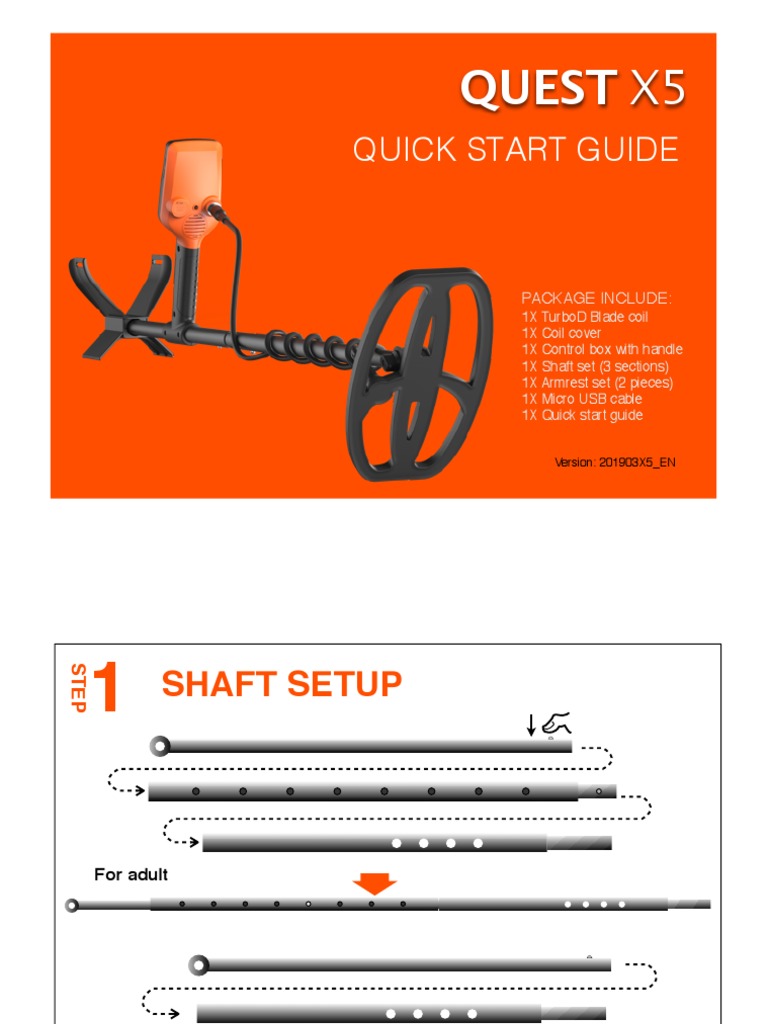 QUEST X5

QUICK START GUIDE

PACKAGE INCLUDE:
1X TurboD Blade coil
1X Coil cover
1X Control box with handle
1X Shaft set (3 sections)
1X Armrest set (2 pieces)
1X Micro USB cable
1X Quick start guide

Version: 201903X5_EN

STEP 1 SHAFT SETUP

For adult